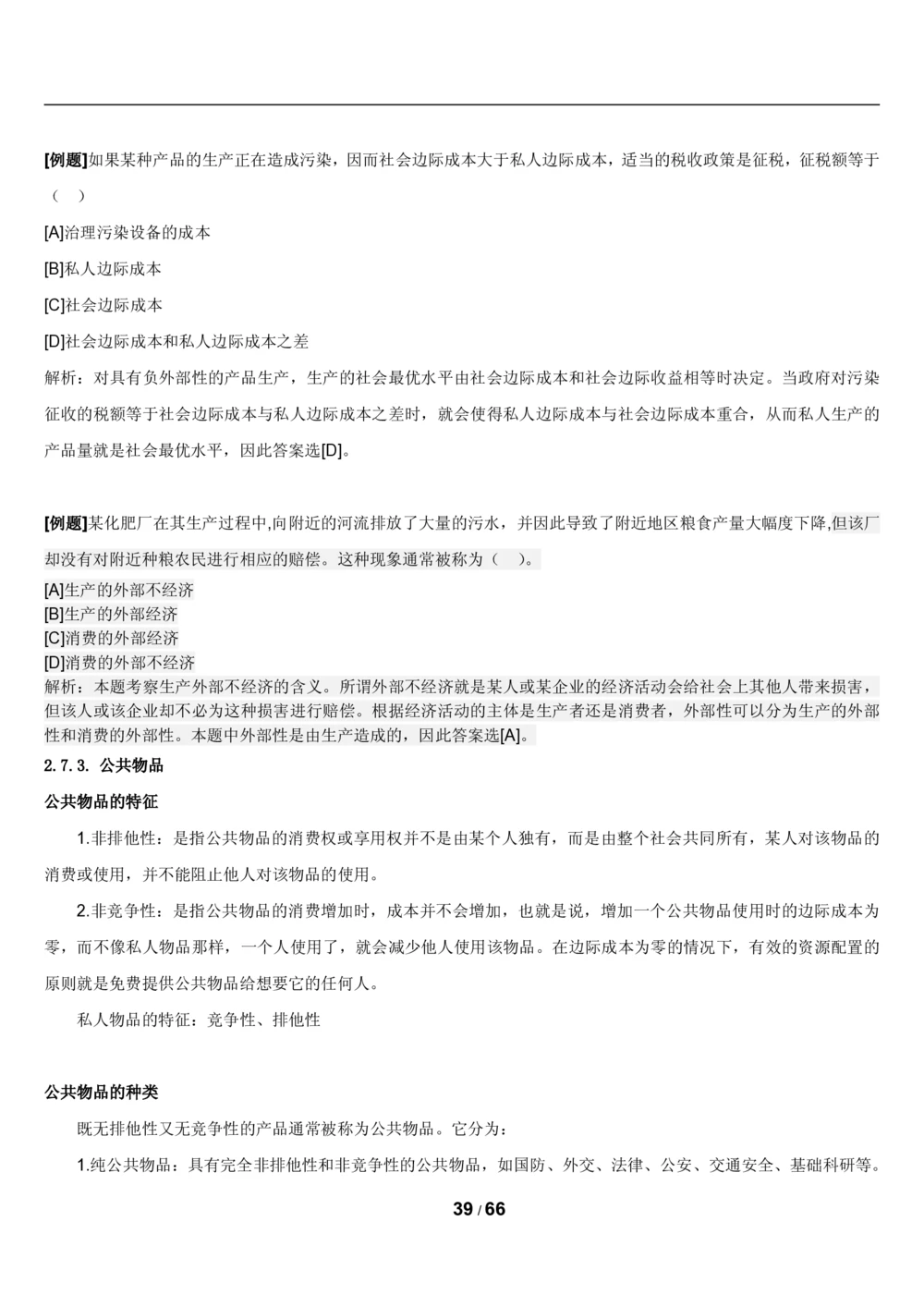 [例题]如果某种产品的生产正在造成污染，因而社会边际成本大于私人边际成本，适当的税收政策是征税，征税额等于（ ）

[A]治理污染设备的成本

[B]私人边际成本

[C]社会边际成本

[D]社会边际成本和私人边际成本之差

解析：对具有负外部性的产品生产，生产的社会最优水平由社会边际成本和社会边际收益相等时决定。当政府对污染征收的税额等于社会边际成本与私人边际成本之差时，就会使得私人边际成本与社会边际成本重合，从而私人生产的产品量就是社会最优水平，因此答案选[D]。

[例题]某化肥厂在其生产过程中,向附近的河流排放了大量的污水，并因此导致了附近地区粮食产量大幅度下降,但该厂却没有对附近种粮农民进行相应的赔偿。这种现象通常被称为（ ）。
[A]生产的外部不经济
[B]生产的外部经济
[C]消费的外部经济
[D]消费的外部不经济
解析：本题考察生产外部不经济的含义。所谓外部不经济就是某人或某企业的经济活动会给社会上其他人带来损害，但该人或该企业却不必为这种损害进行赔偿。根据经济活动的主体是生产者还是消费者，外部性可以分为生产的外部性和消费的外部性。本题中外部性是由生产造成的，因此答案选[A]。

2.7.3. 公共物品

公共物品的特征

1.非排他性：是指公共物品的消费权或享用权并不是由某个人独有，而是由整个社会共同所有，某人对该物品的消费或使用，并不能阻止他人对该物品的使用。

2.非竞争性：是指公共物品的消费增加时，成本并不会增加，也就是说，增加一个公共物品使用时的边际成本为零，而不像私人物品那样，一个人使用了，就会减少他人使用该物品。在边际成本为零的情况下，有效的资源配置的原则就是免费提供公共物品给想要它的任何人。

私人物品的特征：竞争性、排他性

公共物品的种类

既无排他性又无竞争性的产品通常被称为公共物品。它分为：

1.纯公共物品：具有完全非排他性和非竞争性的公共物品，如国防、外交、法律、公安、交通安全、基础科研等。

39 / 66